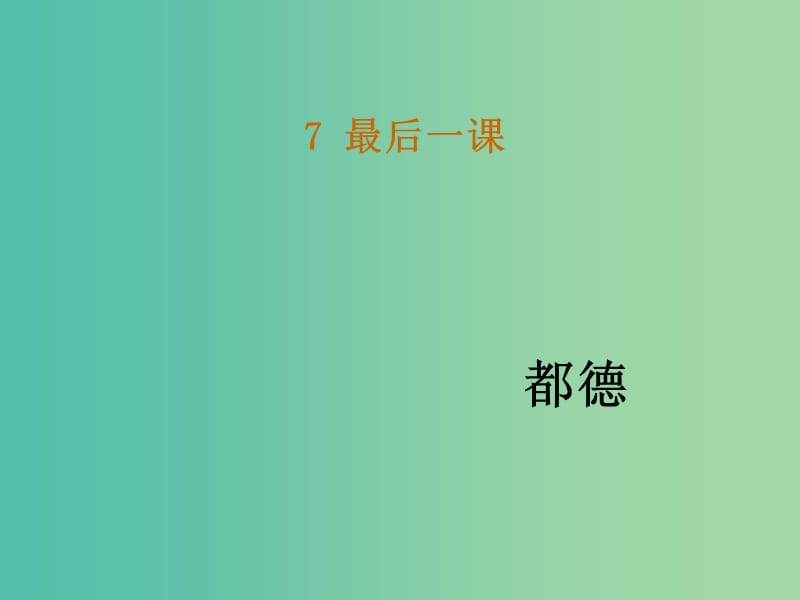 7 最后一课

都德